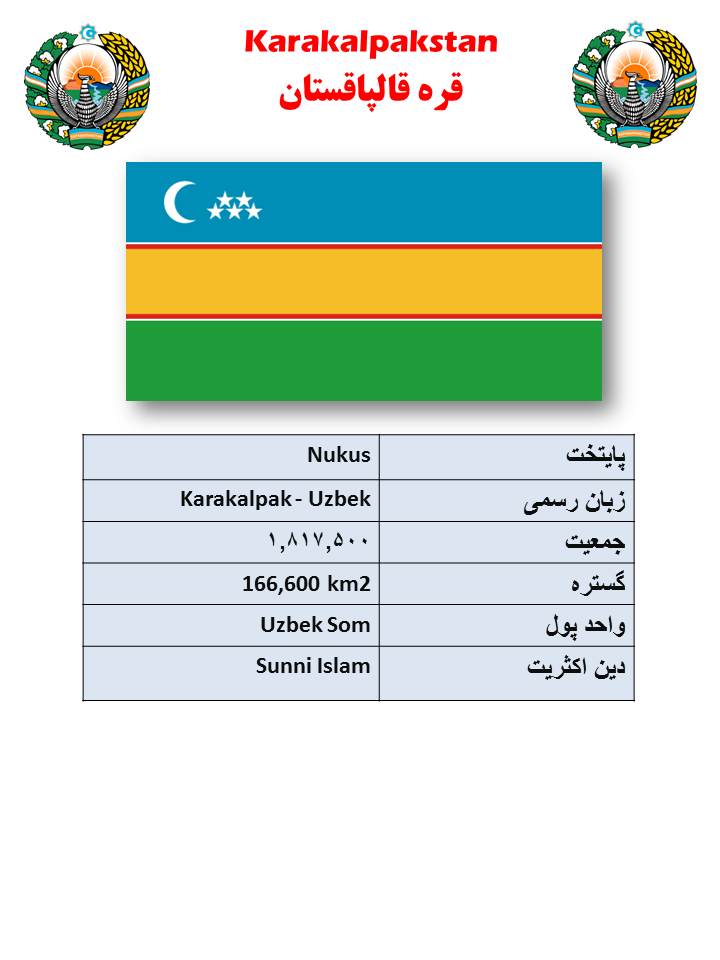 Karakalpakstan
قره قالپاقستان

| Nukus | پایتخت |
|---|---|
| Karakalpak - Uzbek | زبان رسمی |
| ۱,۸۱۷,۵۰۰ | جمعیت |
| 166,600 km2 | گستره |
| Uzbek Som | واحد پول |
| Sunni Islam | دین اکثریت |